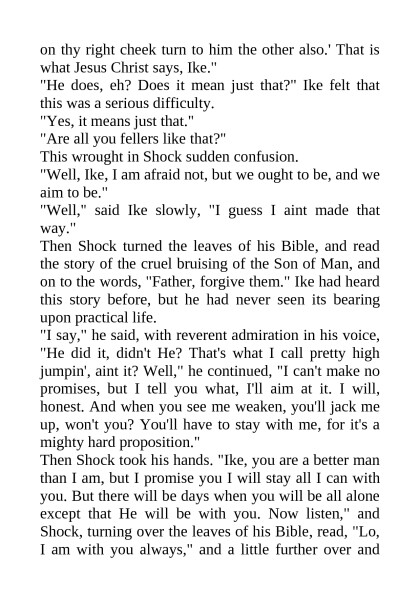 on thy right cheek turn to him the other also.' That is what Jesus Christ says, Ike."
"He does, eh? Does it mean just that?" Ike felt that this was a serious difficulty.
"Yes, it means just that."
"Are all you fellers like that?"
This wrought in Shock sudden confusion.
"Well, Ike, I am afraid not, but we ought to be, and we aim to be."
"Well," said Ike slowly, "I guess I aint made that way."
Then Shock turned the leaves of his Bible, and read the story of the cruel bruising of the Son of Man, and on to the words, "Father, forgive them." Ike had heard this story before, but he had never seen its bearing upon practical life.
"I say," he said, with reverent admiration in his voice, "He did it, didn't He? That's what I call pretty high jumpin', aint it? Well," he continued, "I can't make no promises, but I tell you what, I'll aim at it. I will, honest. And when you see me weaken, you'll jack me up, won't you? You'll have to stay with me, for it's a mighty hard proposition."
Then Shock took his hands. "Ike, you are a better man than I am, but I promise you I will stay all I can with you. But there will be days when you will be all alone except that He will be with you. Now listen," and Shock, turning over the leaves of his Bible, read, "Lo, I am with you always," and a little further over and